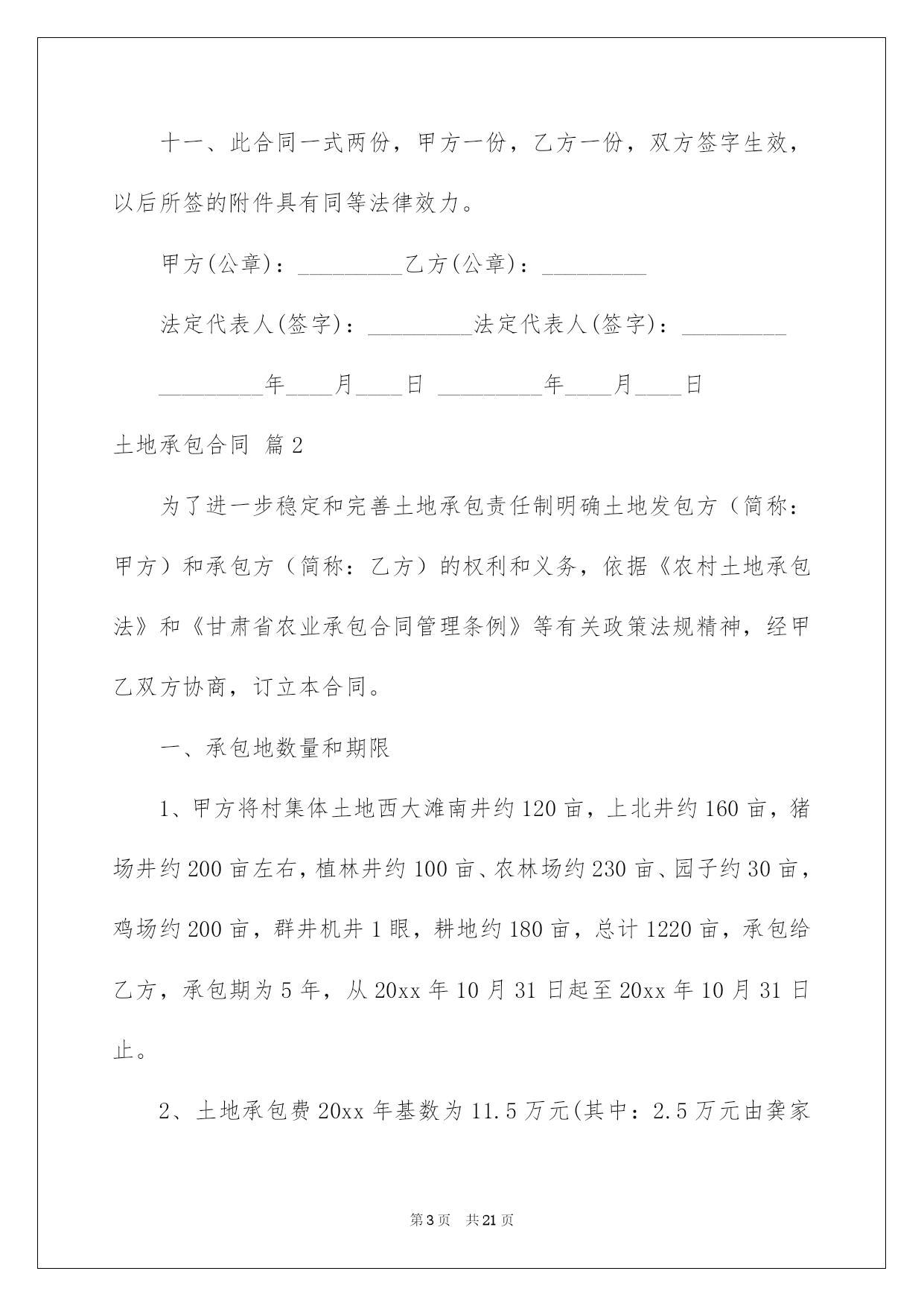 十一、此合同一式两份，甲方一份，乙方一份，双方签字生效，以后所签的附件具有同等法律效力。

甲方(公章)：_________乙方(公章)：_________

法定代表人(签字)：_________法定代表人(签字)：_________

_________年____月____日 _________年____月____日

土地承包合同 篇2

为了进一步稳定和完善土地承包责任制明确土地发包方（简称：甲方）和承包方（简称：乙方）的权利和义务，依据《农村土地承包法》和《甘肃省农业承包合同管理条例》等有关政策法规精神，经甲乙双方协商，订立本合同。

一、承包地数量和期限

1、甲方将村集体土地西大滩南井约120亩，上北井约160亩，猪场井约200亩左右，植林井约100亩、农林场约230亩、园子约30亩，鸡场约200亩，群井机井1眼，耕地约180亩，总计1220亩，承包给乙方，承包期为5年，从20xx年10月31日起至20xx年10月31日止。

2、土地承包费20xx年基数为11.5万元(其中：2.5万元由龚家

第3页 共21页